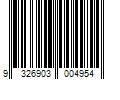 9 326903 004954